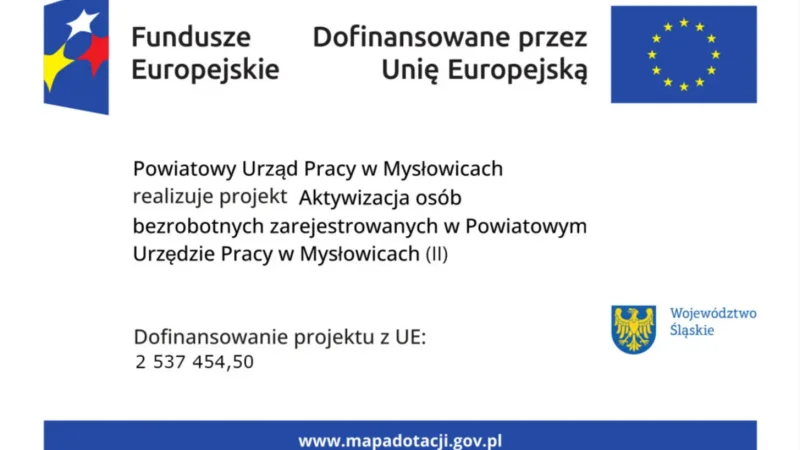 Fundusze Europejskie

Dofinansowane przez Unię Europejską

Powiatowy Urząd Pracy w Mysłowicach realizuje projekt Aktywizacja osób bezrobotnych zarejestrowanych w Powiatowym Urzędzie Pracy w Mysłowicach (II)

Dofinansowanie projektu z UE:
2 537 454,50

Województwo
Śląskie

www.mapadotacji.gov.pl